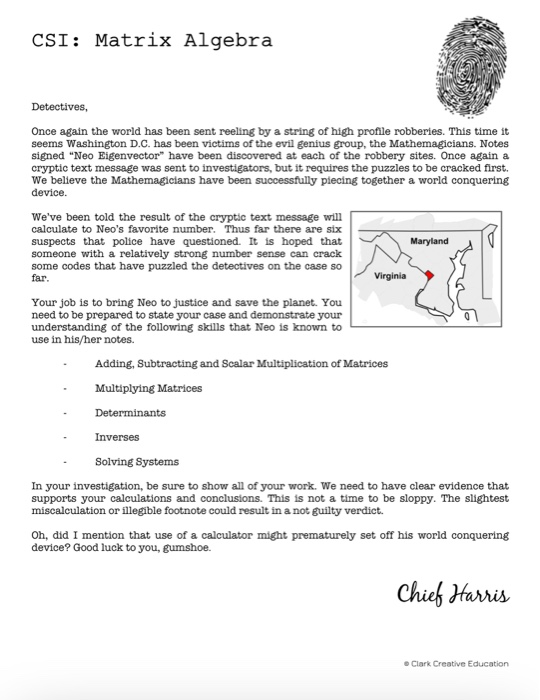 CSI: Matrix Algebra

Detectives,

Once again the world has been sent reeling by a string of high profile robberies. This time it seems Washington D.C. has been victims of the evil genius group, the Mathemagicians. Notes signed "Neo Eigenvector" have been discovered at each of the robbery sites. Once again a cryptic text message was sent to investigators, but it requires the puzzles to be cracked first. We believe the Mathemagicians have been successfully piecing together a world conquering device.

We've been told the result of the cryptic text message will calculate to Neo's favorite number. Thus far there are six suspects that police have questioned. It is hoped that someone with a relatively strong number sense can crack some codes that have puzzled the detectives on the case so far.

Maryland

Virginia

Your job is to bring Neo to justice and save the planet. You need to be prepared to state your case and demonstrate your understanding of the following skills that Neo is known to use in his/her notes.

- Adding, Subtracting and Scalar Multiplication of Matrices

- Multiplying Matrices

- Determinants

- Inverses

- Solving Systems

In your investigation, be sure to show all of your work. We need to have clear evidence that supports your calculations and conclusions. This is not a time to be sloppy. The slightest miscalculation or illegible footnote could result in a not guilty verdict.

Oh, did I mention that use of a calculator might prematurely set off his world conquering device? Good luck to you, gumshoe.

Chief Harris

© Clark Creative Education